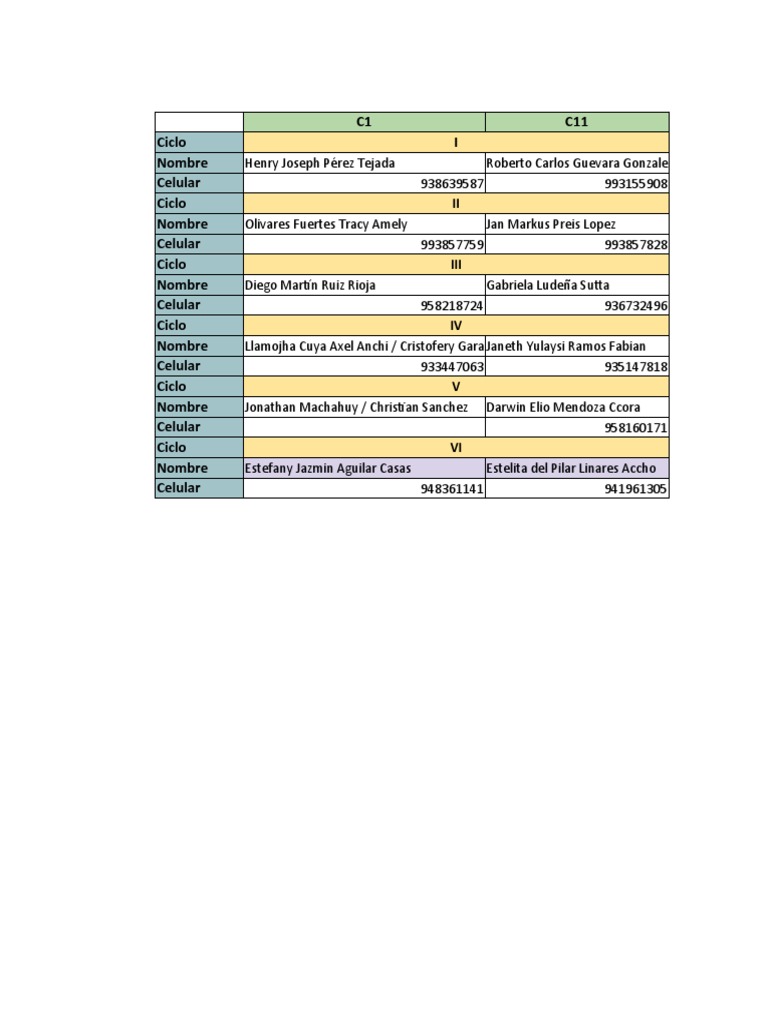 | | C1 | C11 |
|---|---|---|
| Ciclo | I | |
| Nombre | Henry Joseph Pérez Tejada | Roberto Carlos Guevara Gonzale |
| Celular | 938639587 | 993155908 |
| Ciclo | II | |
| Nombre | Olivares Fuertes Tracy Amely | Jan Markus Preis Lopez |
| Celular | 993857759 | 993857828 |
| Ciclo | III | |
| Nombre | Diego Martín Ruiz Rioja | Gabriela Ludeña Sutta |
| Celular | 958218724 | 936732496 |
| Ciclo | IV | |
| Nombre | Llamojha Cuya Axel Anchi / Cristofery Gara | Janeth Yulaysi Ramos Fabian |
| Celular | 933447063 | 935147818 |
| Ciclo | V | |
| Nombre | Jonathan Machahuy / Christian Sanchez | Darwin Elio Mendoza Ccora |
| Celular | | 958160171 |
| Ciclo | VI | |
| Nombre | Estefany Jazmin Aguilar Casas | Estelita del Pilar Linares Accho |
| Celular | 948361141 | 941961305 |